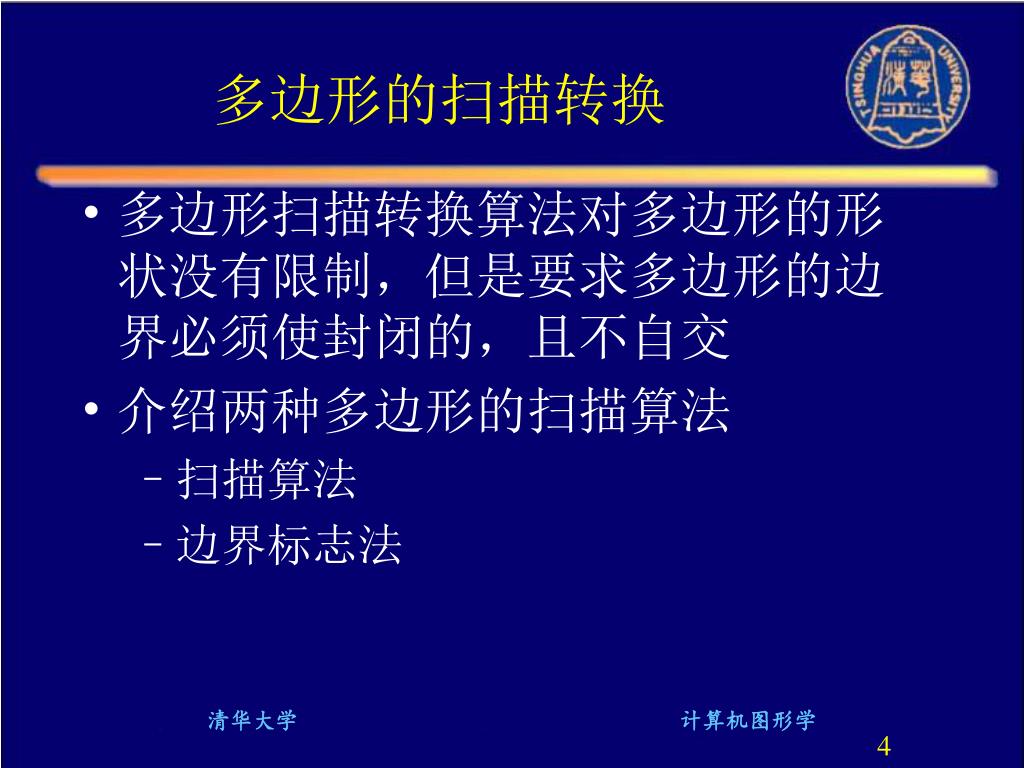 多边形的扫描转换

TSINGHUA UNIVERSITY

• 多边形扫描转换算法对多边形的形状没有限制，但是要求多边形的边界必须使封闭的，且不自交
• 介绍两种多边形的扫描算法
  – 扫描算法
  – 边界标志法

清华大学

计算机图形学

4